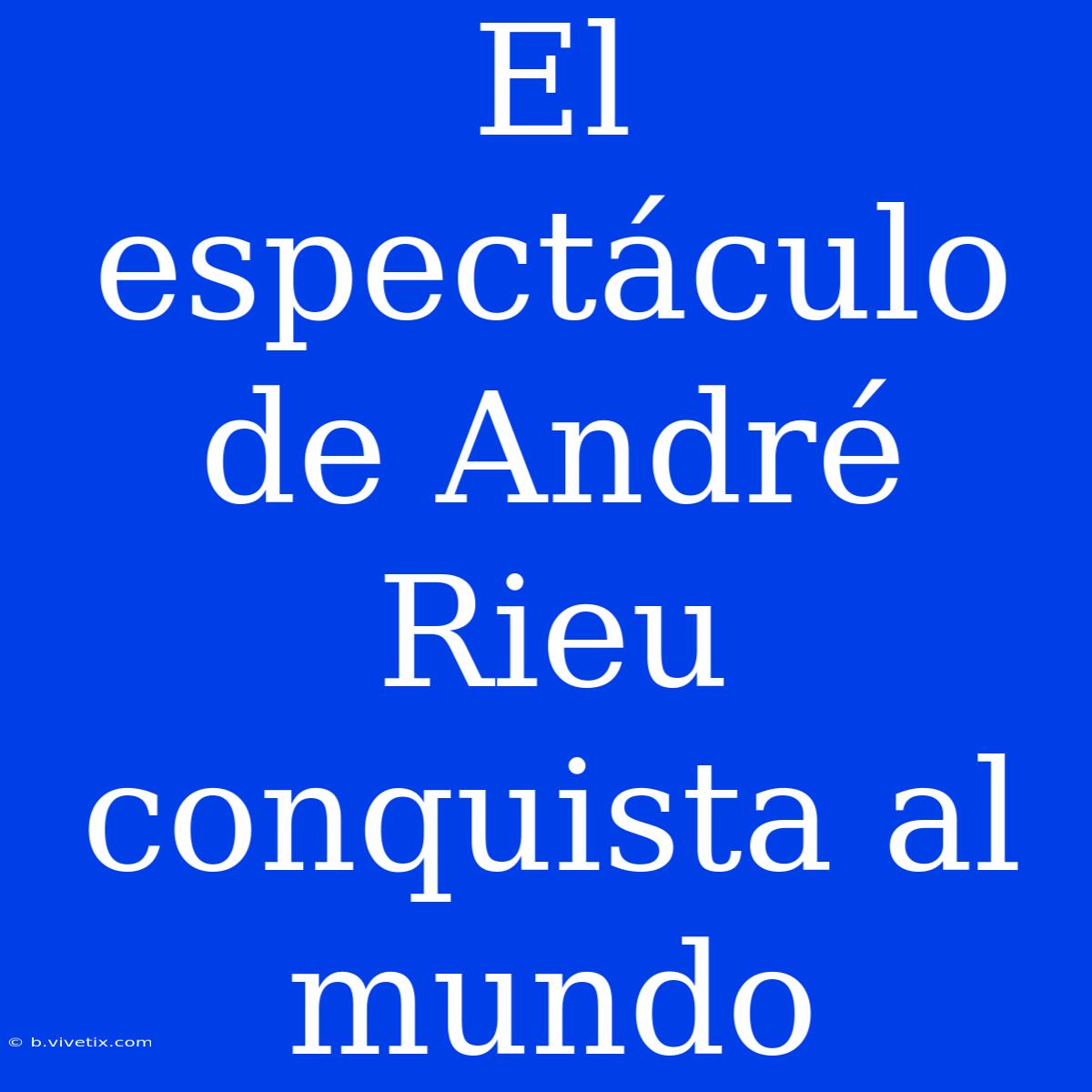 El espectáculo de André Rieu conquista al mundo

© b.vivetix.com